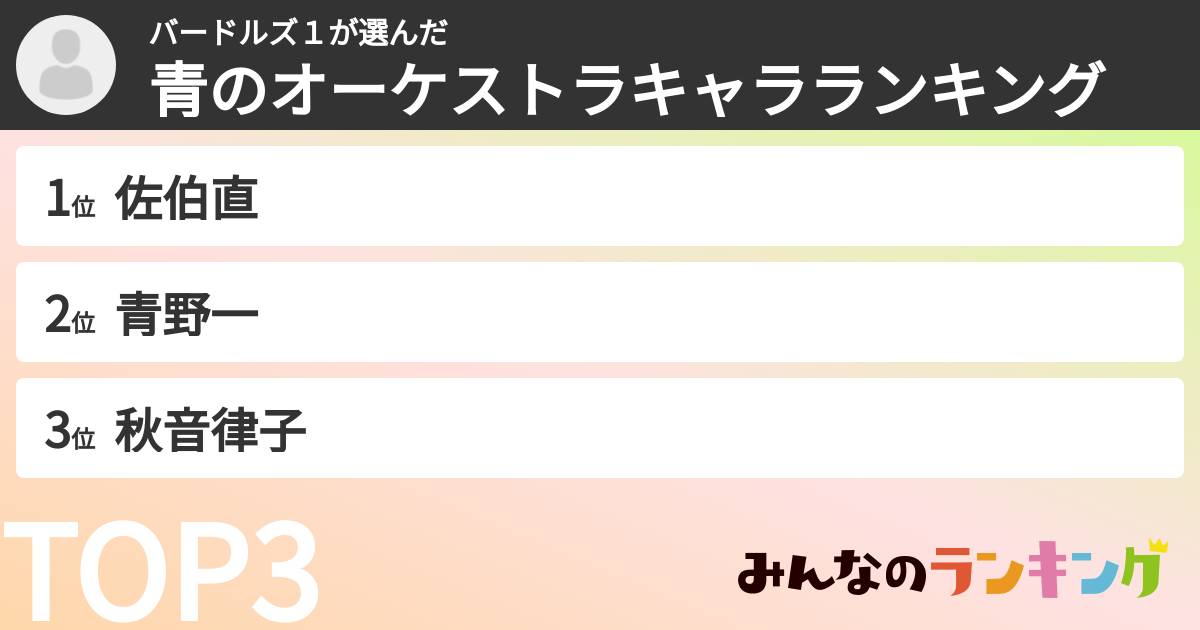 バードルズ１が選んだ
青のオーケストラキャラランキング

1位 佐伯直

2位 青野一

3位 秋音律子

TOP3

みんなのランキング